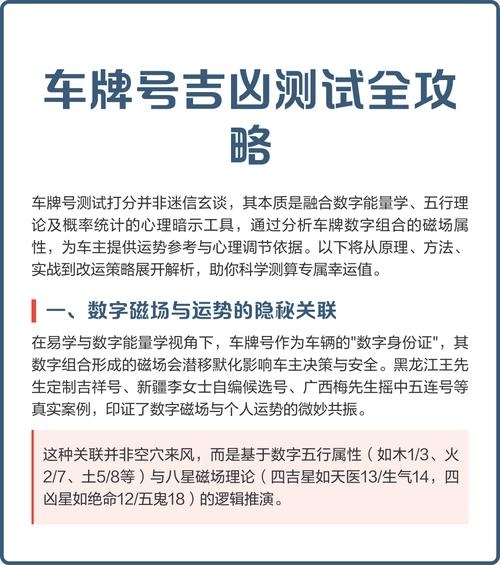 车牌号吉凶测试全攻略

车牌号测试打分并非迷信玄谈，其本质是融合数字能量学、五行理论及概率统计的心理暗示工具，通过分析车牌数字组合的磁场属性，为车主提供运势参考与心理调节依据。以下将从原理、方法、实战到改运策略展开解析，助你科学测算专属幸运值。

一、数字磁场与运势的隐秘关联

在易学与数字能量学视角下，车牌号作为车辆的"数字身份证"，其数字组合形成的磁场会潜移默化影响车主决策与安全。黑龙江王先生定制吉祥号、新疆李女士自编候选号、广西梅先生摇中五连号等真实案例，印证了数字磁场与个人运势的微妙共振。

这种关联并非空穴来风，而是基于数字五行属性（如木1/3、火2/7、土5/8等）与八星磁场理论（四吉星如天医13/生气14，四凶星如绝命12/五鬼18）的逻辑推演。